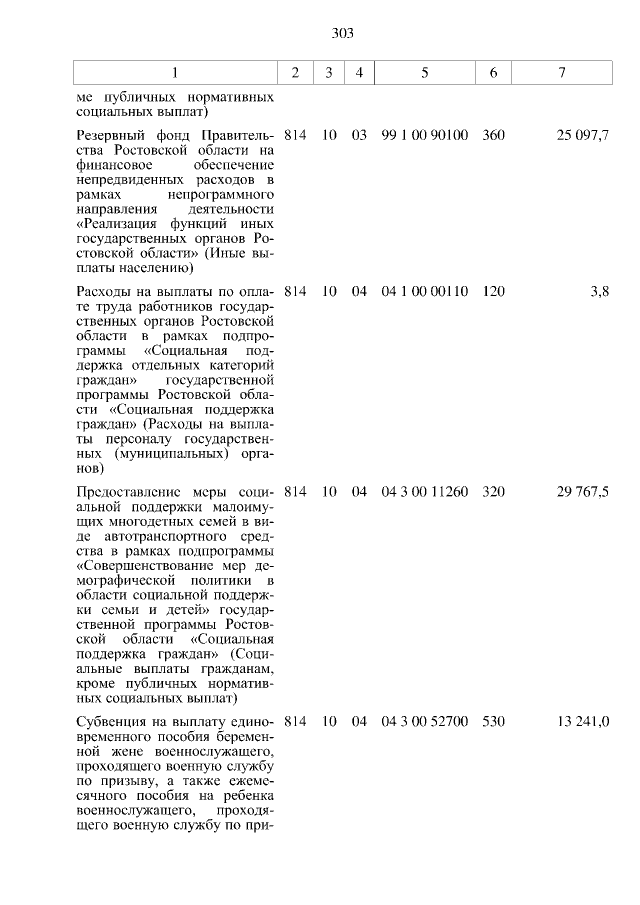 303

| 1 | 2 | 3 | 4 | 5 | 6 | 7 |
|---|---|---|---|---|---|---|
| ме публичных нормативных социальных выплат) | | | | | | |
| Резервный фонд Правительства Ростовской области на финансовое обеспечение непредвиденных расходов в рамках непрограммного направления деятельности «Реализация функций иных государственных органов Ростовской области» (Иные выплаты населению) | 814 | 10 | 03 | 99 1 00 90100 | 360 | 25 097,7 |
| Расходы на выплаты по оплате труда работников государственных органов Ростовской области в рамках подпрограммы «Социальная поддержка отдельных категорий граждан» государственной программы Ростовской области «Социальная поддержка граждан» (Расходы на выплаты персоналу государственных (муниципальных) органов) | 814 | 10 | 04 | 04 1 00 00110 | 120 | 3,8 |
| Предоставление меры социальной поддержки малоимущих многодетных семей в виде автотранспортного средства в рамках подпрограммы «Совершенствование мер демографической политики в области социальной поддержки семьи и детей» государственной программы Ростовской области «Социальная поддержка граждан» (Социальные выплаты гражданам, кроме публичных нормативных социальных выплат) | 814 | 10 | 04 | 04 3 00 11260 | 320 | 29 767,5 |
| Субвенция на выплату единовременного пособия беременной жене военнослужащего, проходящего военную службу по призыву, а также ежемесячного пособия на ребенка военнослужащего, проходящего военную службу по при- | 814 | 10 | 04 | 04 3 00 52700 | 530 | 13 241,0 |